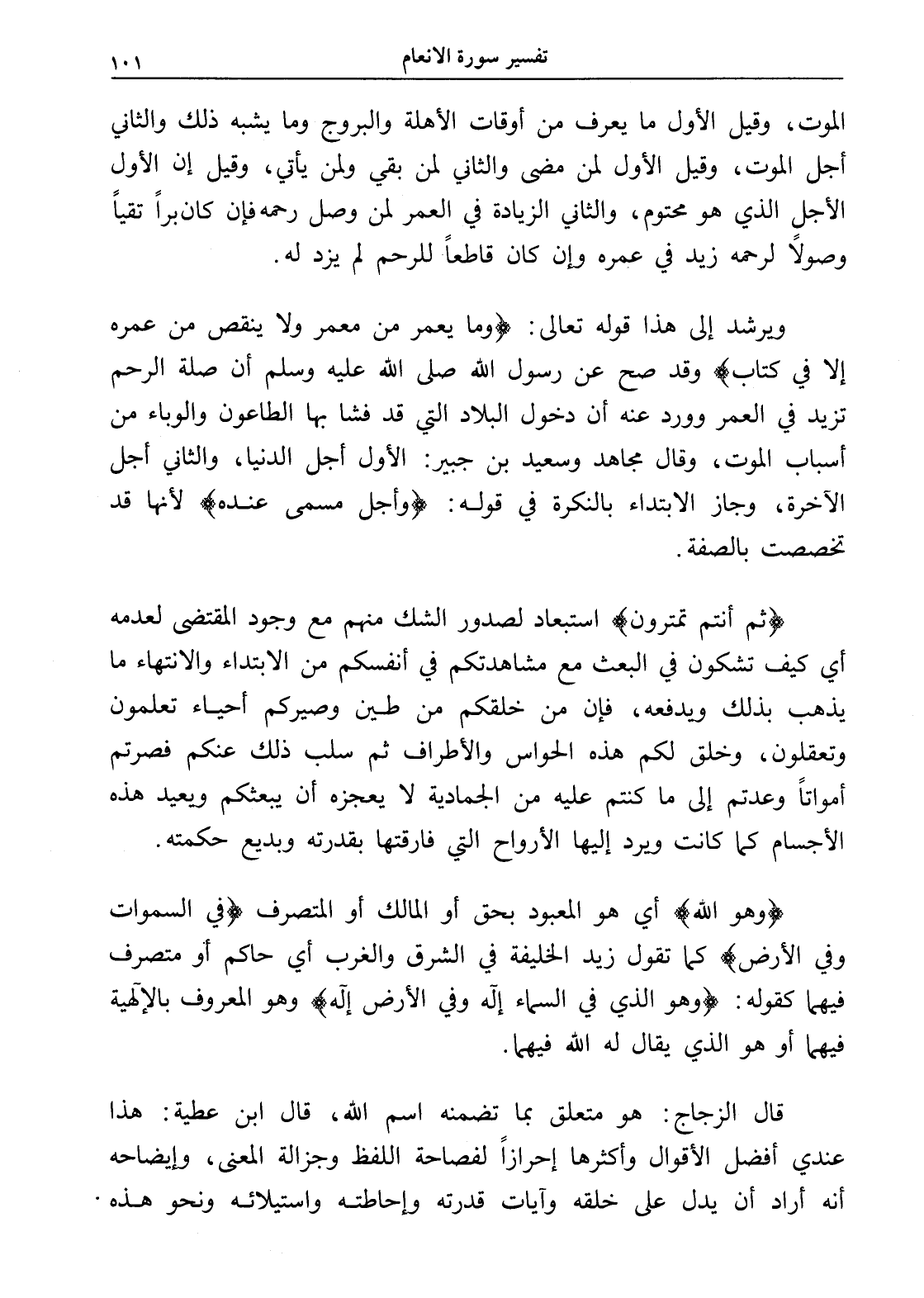 تفسير سورة الانعام ١٠١

الموت، وقيل الأول ما يعرف من أوقات الأهلة والبروج وما يشبه ذلك والثاني أجل الموت، وقيل الأول لمن مضى والثاني لمن بقي ولمن يأتي، وقيل إن الأول الأجل الذي هو محتوم، والثاني الزيادة في العمر لمن وصل رحمه فإن كان براً تقياً وصولاً لرحمه زيد في عمره وإن كان قاطعاً للرحم لم يزد له.

ويرشد إلى هذا قوله تعالى: ﴿وما يعمر من معمر ولا ينقص من عمره إلا في كتاب﴾ وقد صح عن رسول الله صلى الله عليه وسلم أن صلة الرحم تزيد في العمر وورد عنه أن دخول البلاد التي قد فشا بها الطاعون والوباء من أسباب الموت، وقال مجاهد وسعيد بن جبير: الأول أجل الدنيا، والثاني أجل الآخرة، وجاز الابتداء بالنكرة في قوله: ﴿وأجل مسمى عنده﴾ لأنها قد تخصصت بالصفة.

﴿ثم أنتم تمترون﴾ استبعاد لصدور الشك منهم مع وجود المقتضى لعدمه أي كيف تشكون في البعث مع مشاهدتكم في أنفسكم من الابتداء والانتهاء ما يذهب بذلك ويدفعه، فإن من خلقكم من طين وصيركم أحياء تعلمون وتعقلون، وخلق لكم هذه الحواس والأطراف ثم سلب ذلك عنكم فصرتم أمواتاً وعدتم إلى ما كنتم عليه من الجمادية لا يعجزه أن يبعثكم ويعيد هذه الأجسام كما كانت ويرد إليها الأرواح التي فارقتها بقدرته وبديع حكمته.

﴿وهو الله﴾ أي هو المعبود بحق أو المالك أو المتصرف ﴿في السموات وفي الأرض﴾ كما تقول زيد الخليفة في الشرق والغرب أي حاكم أو متصرف فيهما كقوله: ﴿وهو الذي في السماء إله وفي الأرض إله﴾ وهو المعروف بالإلهية فيهما أو هو الذي يقال له الله فيهما.

قال الزجاج: هو متعلق بما تضمنه اسم الله، قال ابن عطية: هذا عندي أفضل الأقوال وأكثرها إحرازاً لفصاحة اللفظ وجزالة المعنى، وإيضاحه أنه أراد أن يدل على خلقه وآيات قدرته وإحاطته واستيلائه ونحو هذه